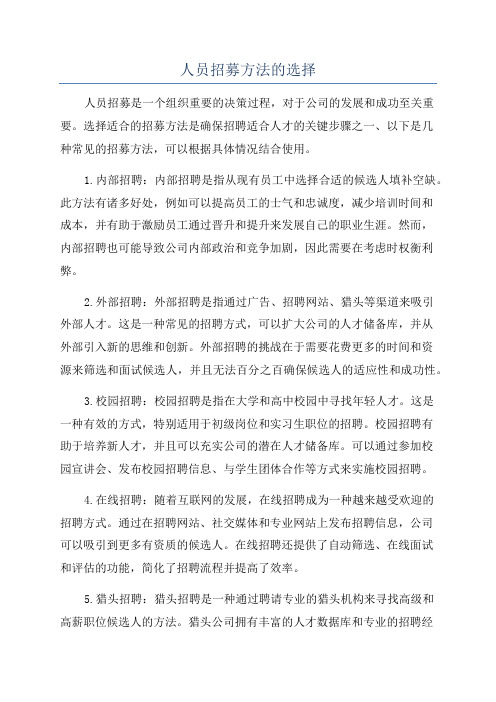 人员招募方法的选择

人员招募是一个组织重要的决策过程，对于公司的发展和成功至关重要。选择适合的招募方法是确保招聘适合人才的关键步骤之一、以下是几种常见的招募方法，可以根据具体情况结合使用。

1.内部招聘：内部招聘是指从现有员工中选择合适的候选人填补空缺。此方法有诸多好处，例如可以提高员工的士气和忠诚度，减少培训时间和成本，并有助于激励员工通过晋升和提升来发展自己的职业生涯。然而，内部招聘也可能导致公司内部政治和竞争加剧，因此需要在考虑时权衡利弊。

2.外部招聘：外部招聘是指通过广告、招聘网站、猎头等渠道来吸引外部人才。这是一种常见的招聘方式，可以扩大公司的人才储备库，并从外部引入新的思维和创新。外部招聘的挑战在于需要花费更多的时间和资源来筛选和面试候选人，并且无法百分之百确保候选人的适应性和成功性。

3.校园招聘：校园招聘是指在大学和高中校园中寻找年轻人才。这是一种有效的方式，特别适用于初级岗位和实习生职位的招聘。校园招聘有助于培养新人才，并且可以充实公司的潜在人才储备库。可以通过参加校园宣讲会、发布校园招聘信息、与学生团体合作等方式来实施校园招聘。

4.在线招聘：随着互联网的发展，在线招聘成为一种越来越受欢迎的招聘方式。通过在招聘网站、社交媒体和专业网站上发布招聘信息，公司可以吸引到更多有资质的候选人。在线招聘还提供了自动筛选、在线面试和评估的功能，简化了招聘流程并提高了效率。

5.猎头招聘：猎头招聘是一种通过聘请专业的猎头机构来寻找高级和高薪职位候选人的方法。猎头公司拥有丰富的人才数据库和专业的招聘经